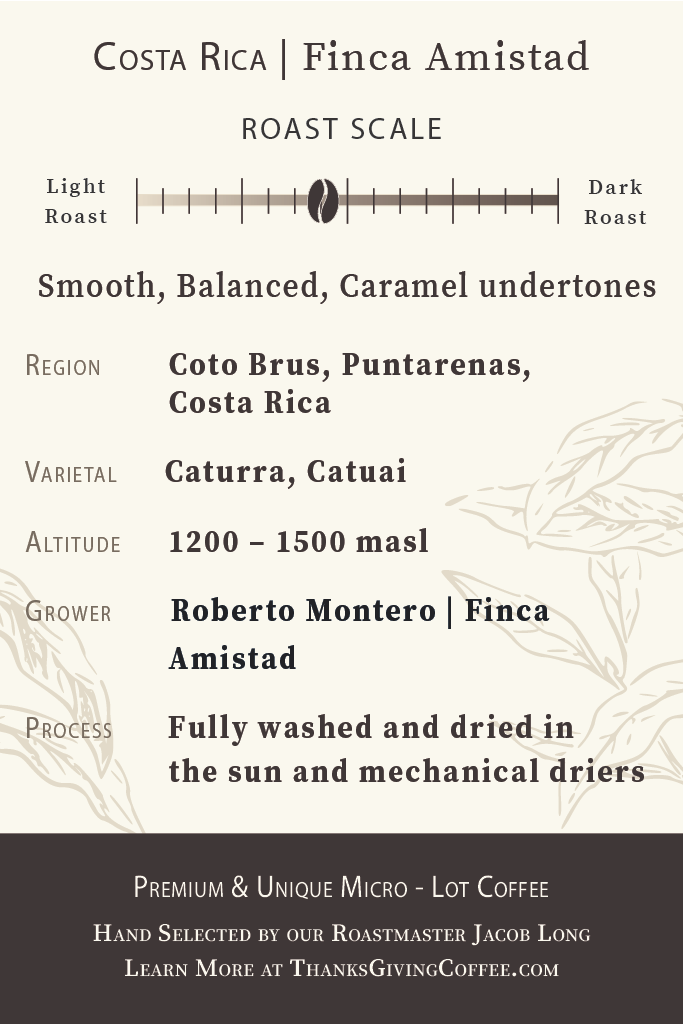 Costa Rica | Finca Amistad

ROAST SCALE

Light Roast

Dark Roast

Smooth, Balanced, Caramel undertones

Region Coto Brus, Puntarenas, Costa Rica

Varietal Caturra, Catuai

Altitude 1200 – 1500 masl

Grower Roberto Montero | Finca Amistad

Process Fully washed and dried in the sun and mechanical driers

Premium & Unique Micro - Lot Coffee

Hand Selected by our Roastmaster Jacob Long

Learn More at ThanksGivingCoffee.com